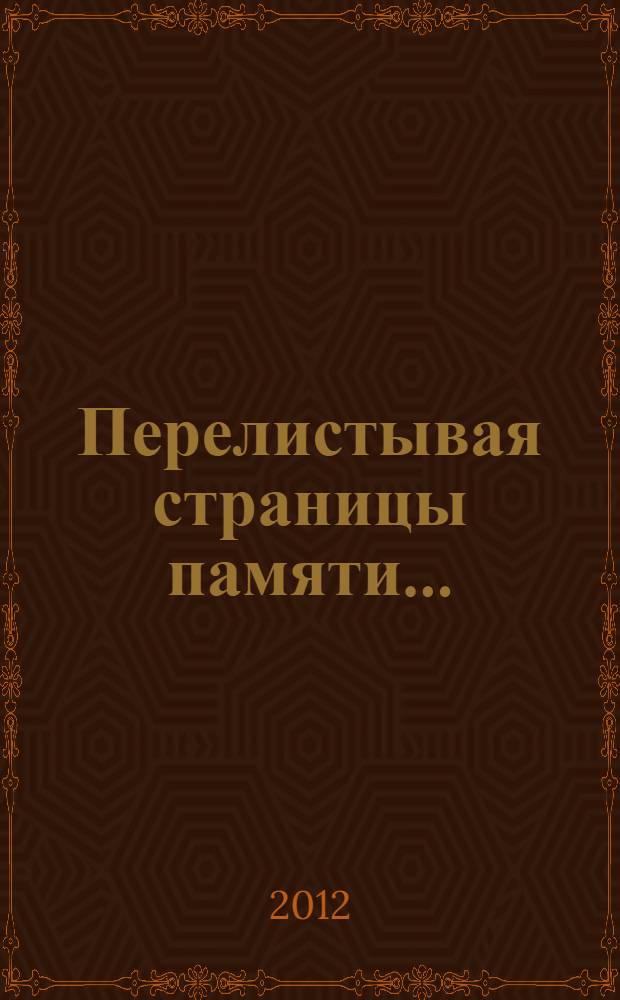 Перелистывая страницы памяти...

2012